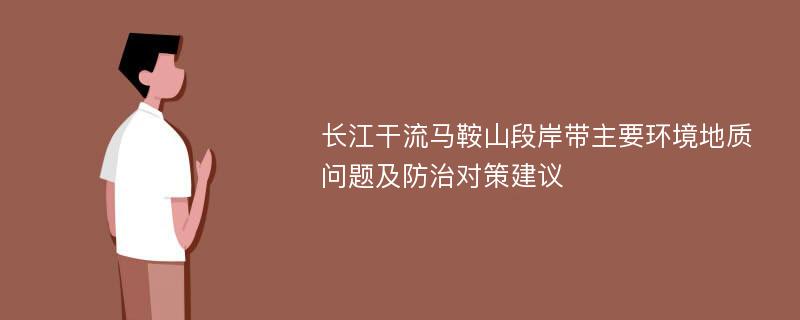 长江干流马鞍山段岸带主要环境地质问题及防治对策建议